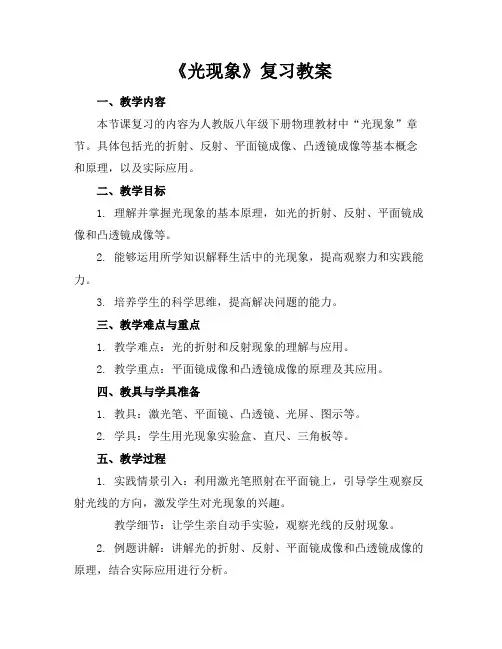 《光现象》复习教案

一、教学内容

本节课复习的内容为人教版八年级下册物理教材中“光现象”章节。具体包括光的折射、反射、平面镜成像、凸透镜成像等基本概念和原理，以及实际应用。

二、教学目标

1. 理解并掌握光现象的基本原理，如光的折射、反射、平面镜成像和凸透镜成像等。

2. 能够运用所学知识解释生活中的光现象，提高观察力和实践能力。

3. 培养学生的科学思维，提高解决问题的能力。

三、教学难点与重点

1. 教学难点：光的折射和反射现象的理解与应用。

2. 教学重点：平面镜成像和凸透镜成像的原理及其应用。

四、教具与学具准备

1. 教具：激光笔、平面镜、凸透镜、光屏、图示等。

2. 学具：学生用光现象实验盒、直尺、三角板等。

五、教学过程

1. 实践情景引入：利用激光笔照射在平面镜上，引导学生观察反射光线的方向，激发学生对光现象的兴趣。

教学细节：让学生亲自动手实验，观察光线的反射现象。

2. 例题讲解：讲解光的折射、反射、平面镜成像和凸透镜成像的原理，结合实际应用进行分析。